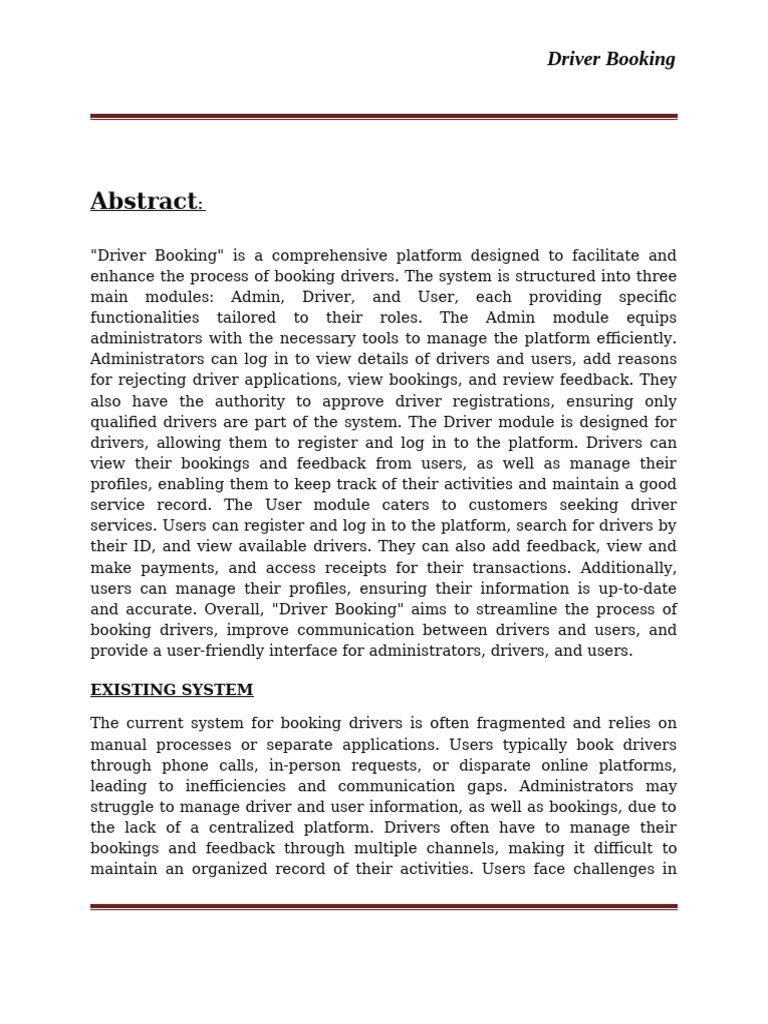 Driver Booking

Abstract:

"Driver Booking" is a comprehensive platform designed to facilitate and enhance the process of booking drivers. The system is structured into three main modules: Admin, Driver, and User, each providing specific functionalities tailored to their roles. The Admin module equips administrators with the necessary tools to manage the platform efficiently. Administrators can log in to view details of drivers and users, add reasons for rejecting driver applications, view bookings, and review feedback. They also have the authority to approve driver registrations, ensuring only qualified drivers are part of the system. The Driver module is designed for drivers, allowing them to register and log in to the platform. Drivers can view their bookings and feedback from users, as well as manage their profiles, enabling them to keep track of their activities and maintain a good service record. The User module caters to customers seeking driver services. Users can register and log in to the platform, search for drivers by their ID, and view available drivers. They can also add feedback, view and make payments, and access receipts for their transactions. Additionally, users can manage their profiles, ensuring their information is up-to-date and accurate. Overall, "Driver Booking" aims to streamline the process of booking drivers, improve communication between drivers and users, and provide a user-friendly interface for administrators, drivers, and users.

EXISTING SYSTEM

The current system for booking drivers is often fragmented and relies on manual processes or separate applications. Users typically book drivers through phone calls, in-person requests, or disparate online platforms, leading to inefficiencies and communication gaps. Administrators may struggle to manage driver and user information, as well as bookings, due to the lack of a centralized platform. Drivers often have to manage their bookings and feedback through multiple channels, making it difficult to maintain an organized record of their activities. Users face challenges in